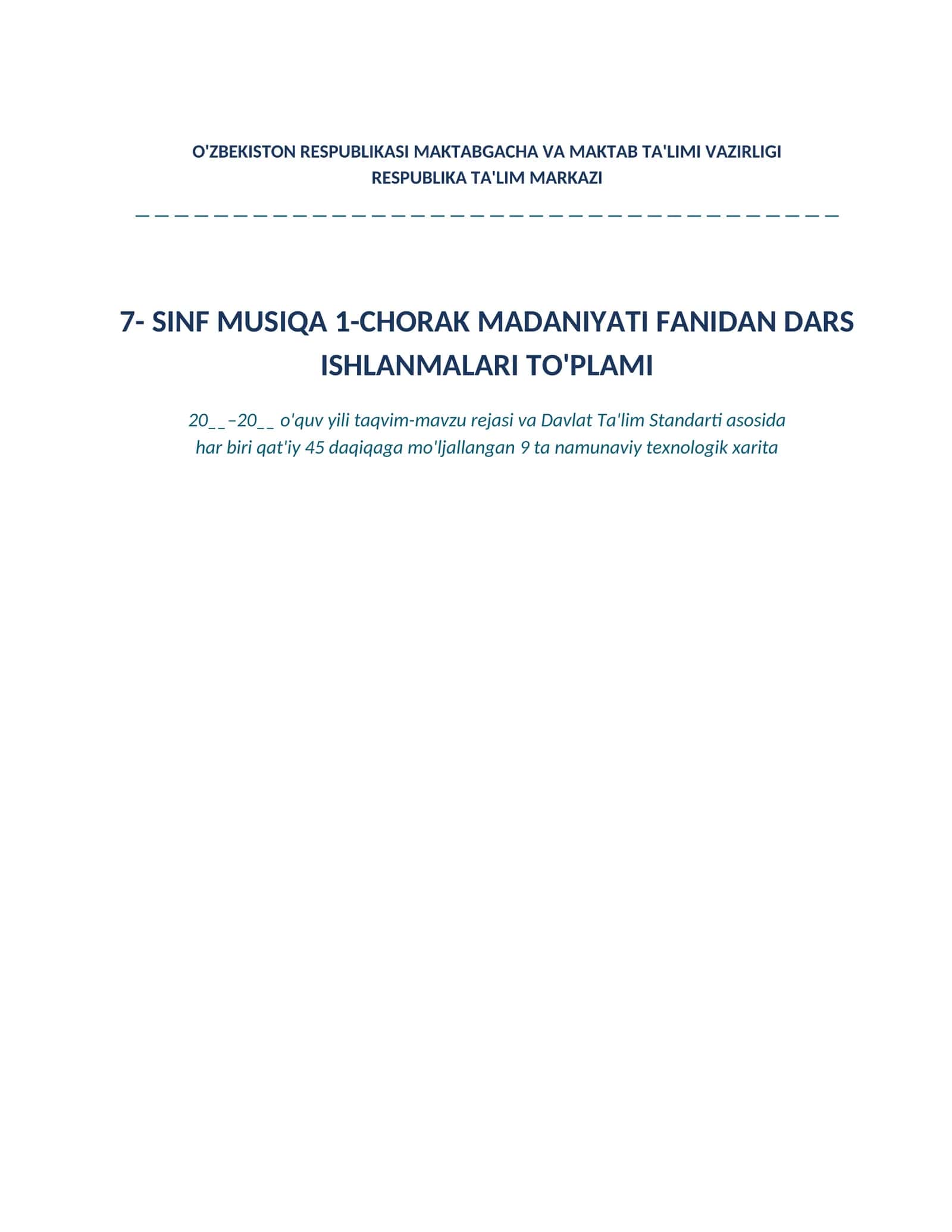 O'ZBEKISTON RESPUBLIKASI MAKTABGACHA VA MAKTAB TA'LIMI VAZIRLIGI
RESPUBLIKA TA'LIM MARKAZI

7- SINF MUSIQA 1-CHORAK MADANIYATI FANIDAN DARS ISHLANMALARI TO'PLAMI

20__–20__ o'quv yili taqvim-mavzu rejasi va Davlat Ta'lim Standarti asosida har biri qat'iy 45 daqiqaga mo'ljallangan 9 ta namunaviy texnologik xarita